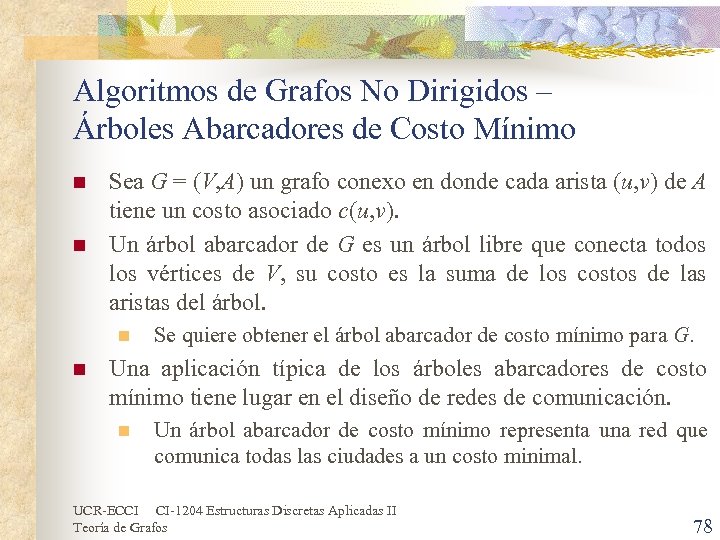 Algoritmos de Grafos No Dirigidos – Árboles Abarcadores de Costo Mínimo

Sea $G = (V,A)$ un grafo conexo en donde cada arista $(u,v)$ de $A$ tiene un costo asociado $c(u,v)$.

Un árbol abarcador de $G$ es un árbol libre que conecta todos los vértices de $V$, su costo es la suma de los costos de las aristas del árbol.

Se quiere obtener el árbol abarcador de costo mínimo para $G$.

Una aplicación típica de los árboles abarcadores de costo mínimo tiene lugar en el diseño de redes de comunicación.

Un árbol abarcador de costo mínimo representa una red que comunica todas las ciudades a un costo minimal.

UCR-ECCI CI-1204 Estructuras Discretas Aplicadas II
Teoría de Grafos

78